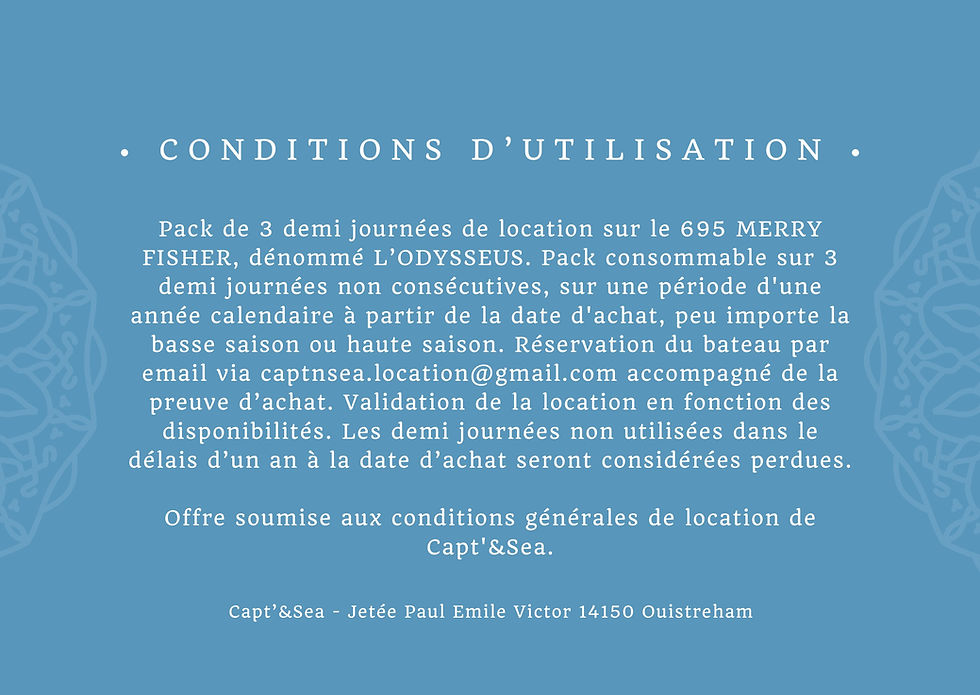 • CONDITIONS D'UTILISATION •

Pack de 3 demi journées de location sur le 695 MERRY FISHER, dénommé L'ODYSSEUS. Pack consommable sur 3 demi journées non consécutives, sur une période d'une année calendaire à partir de la date d'achat, peu importe la basse saison ou haute saison. Réservation du bateau par email via captnsea.location@gmail.com accompagné de la preuve d'achat. Validation de la location en fonction des disponibilités. Les demi journées non utilisées dans le délais d'un an à la date d'achat seront considérées perdues.

Offre soumise aux conditions générales de location de Capt'&Sea.

Capt'&Sea - Jetée Paul Emile Victor 14150 Ouistreham